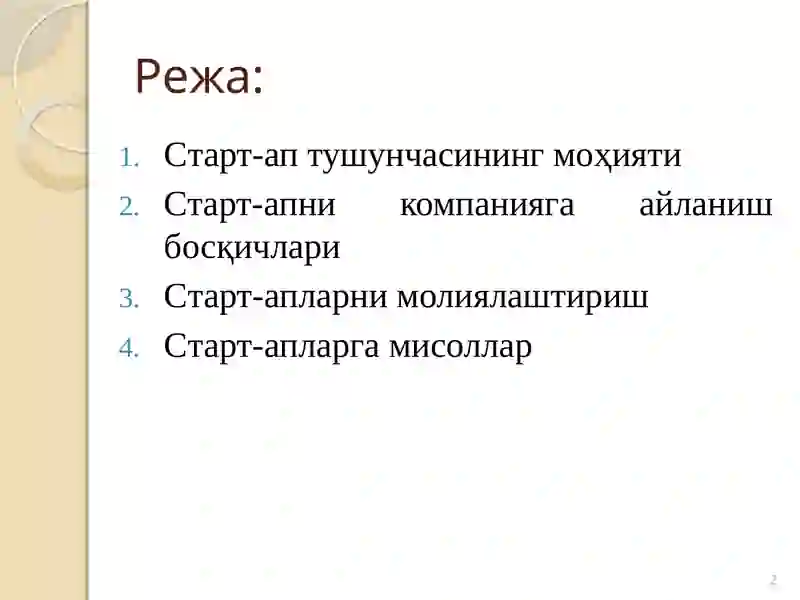 Режа:

1. Старт-ап тушунчасининг моҳияти
2. Старт-апни компанияга айланиш босқичлари
3. Старт-апларни молиялаштириш
4. Старт-апларга мисоллар

2